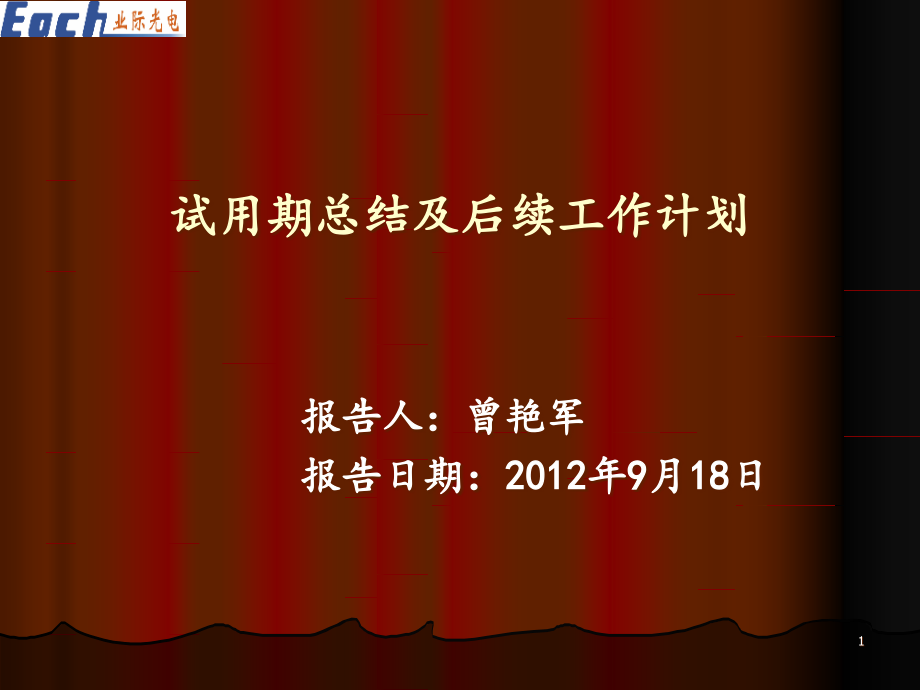 Each 业际光电

试用期总结及后续工作计划

报告人：曾艳军
报告日期：2012年9月18日

1